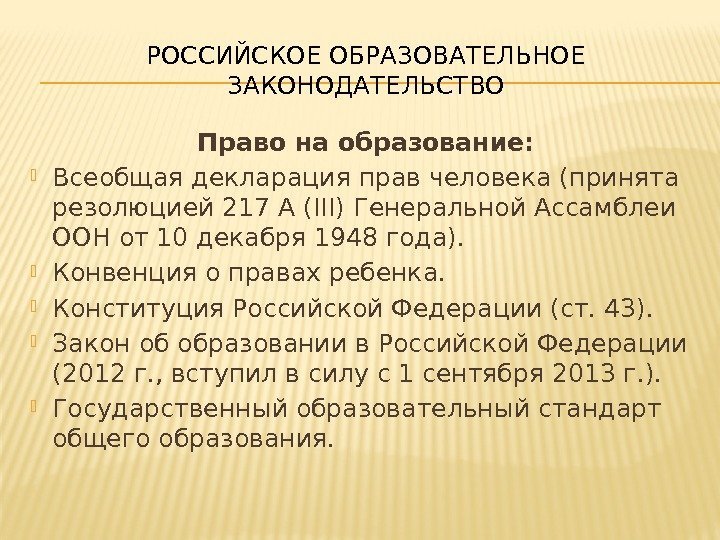 РОССИЙСКОЕ ОБРАЗОВАТЕЛЬНОЕ ЗАКОНОДАТЕЛЬСТВО

Право на образование:

Всеобщая декларация прав человека (принята резолюцией 217 А (III) Генеральной Ассамблеи ООН от 10 декабря 1948 года).

Конвенция о правах ребенка.

Конституция Российской Федерации (ст. 43).

Закон об образовании в Российской Федерации (2012 г., вступил в силу с 1 сентября 2013 г.).

Государственный образовательный стандарт общего образования.